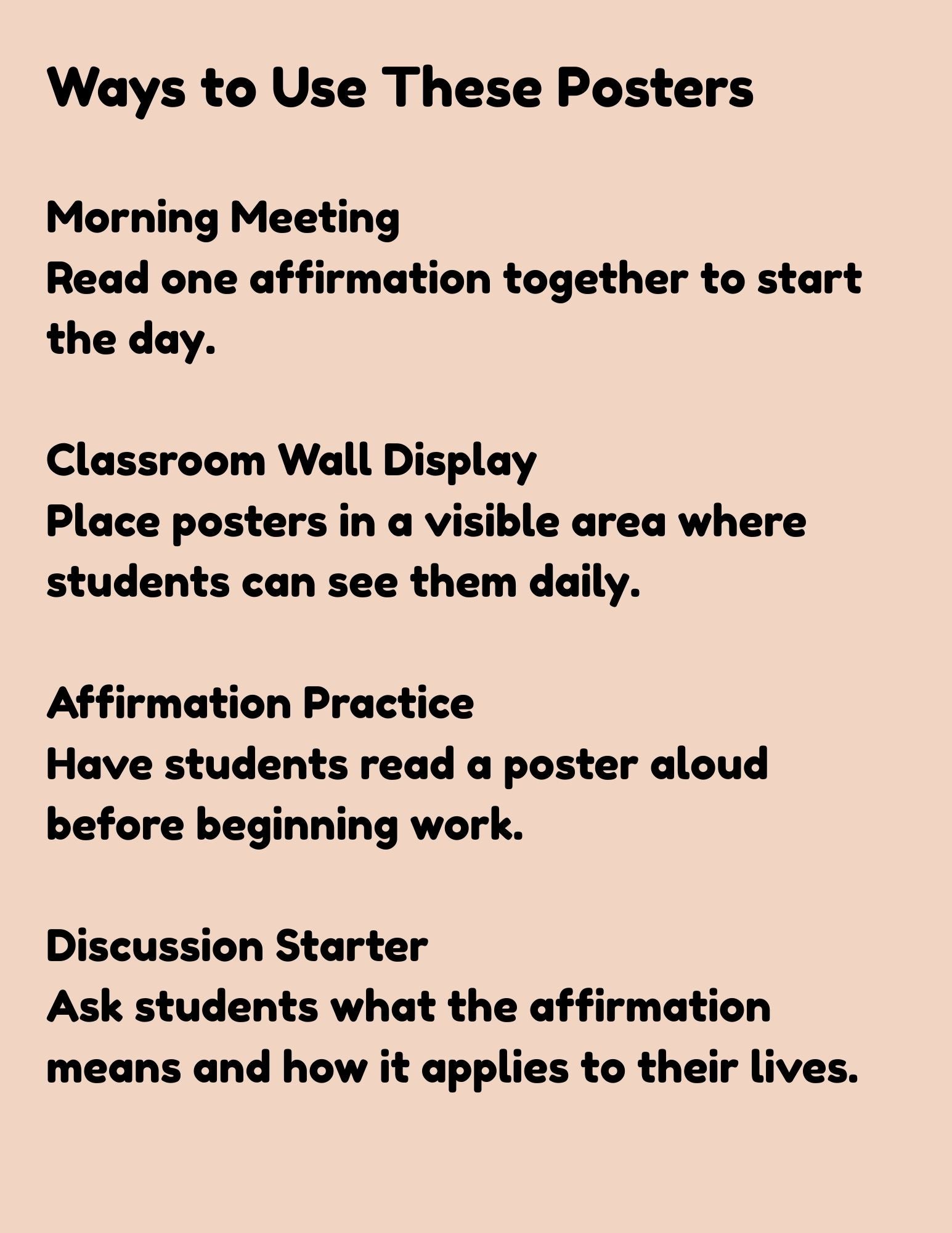 Ways to Use These Posters

Morning Meeting
Read one affirmation together to start the day.

Classroom Wall Display
Place posters in a visible area where students can see them daily.

Affirmation Practice
Have students read a poster aloud before beginning work.

Discussion Starter
Ask students what the affirmation means and how it applies to their lives.